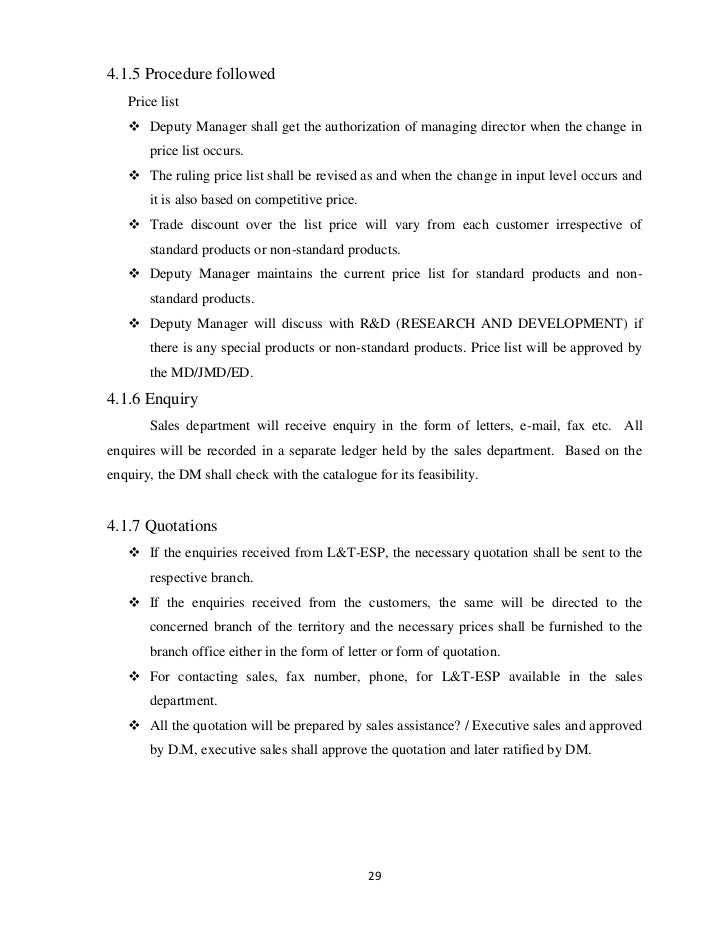 4.1.5 Procedure followed

Price list

❖ Deputy Manager shall get the authorization of managing director when the change in price list occurs.

❖ The ruling price list shall be revised as and when the change in input level occurs and it is also based on competitive price.

❖ Trade discount over the list price will vary from each customer irrespective of standard products or non-standard products.

❖ Deputy Manager maintains the current price list for standard products and non-standard products.

❖ Deputy Manager will discuss with R&D (RESEARCH AND DEVELOPMENT) if there is any special products or non-standard products. Price list will be approved by the MD/JMD/ED.

4.1.6 Enquiry

Sales department will receive enquiry in the form of letters, e-mail, fax etc. All enquires will be recorded in a separate ledger held by the sales department. Based on the enquiry, the DM shall check with the catalogue for its feasibility.

4.1.7 Quotations

❖ If the enquiries received from L&T-ESP, the necessary quotation shall be sent to the respective branch.

❖ If the enquiries received from the customers, the same will be directed to the concerned branch of the territory and the necessary prices shall be furnished to the branch office either in the form of letter or form of quotation.

❖ For contacting sales, fax number, phone, for L&T-ESP available in the sales department.

❖ All the quotation will be prepared by sales assistance? / Executive sales and approved by D.M, executive sales shall approve the quotation and later ratified by DM.

29